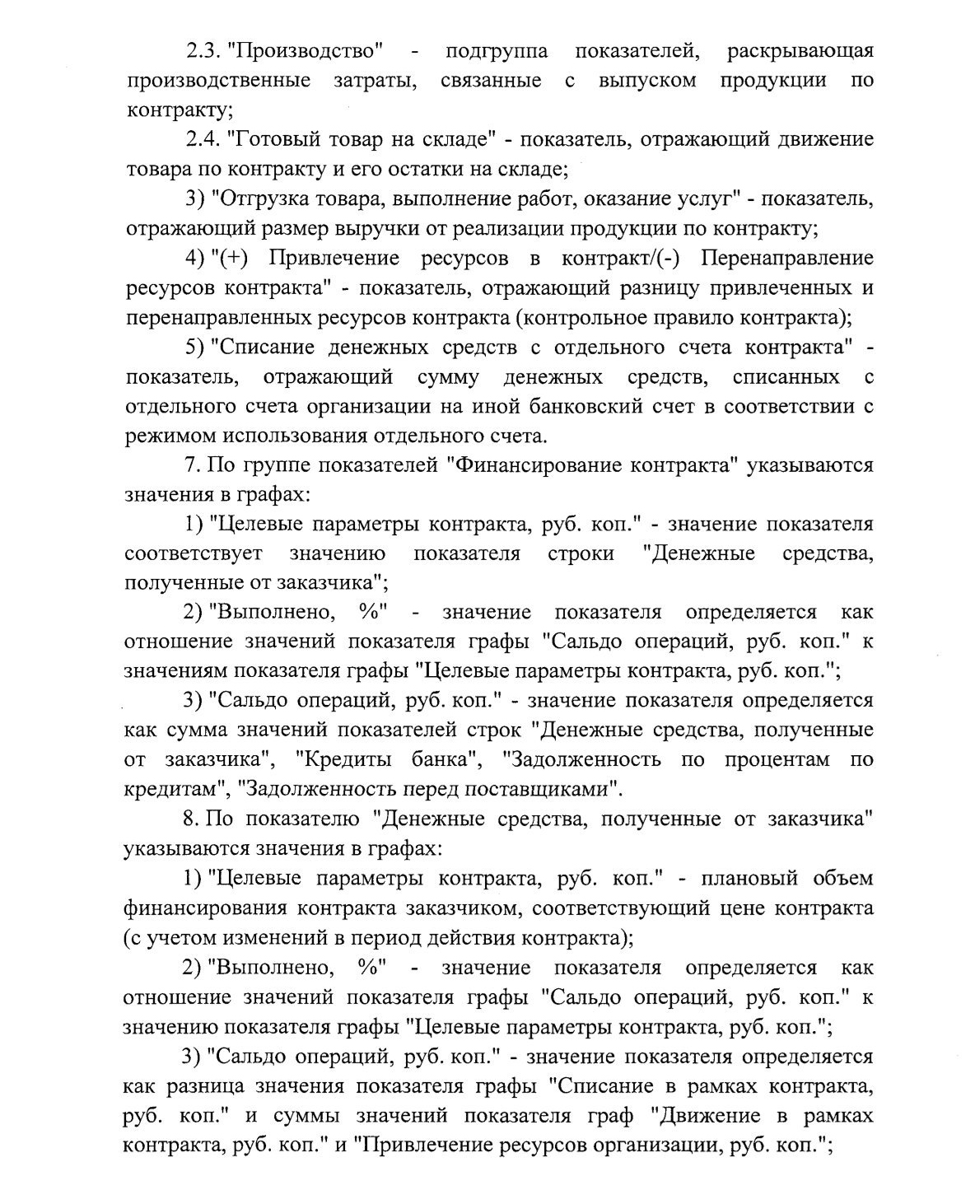 2.3. "Производство" - подгруппа показателей, раскрывающая производственные затраты, связанные с выпуском продукции по контракту;

2.4. "Готовый товар на складе" - показатель, отражающий движение товара по контракту и его остатки на складе;

3) "Отгрузка товара, выполнение работ, оказание услуг" - показатель, отражающий размер выручки от реализации продукции по контракту;

4) "(+) Привлечение ресурсов в контракт/(-) Перенаправление ресурсов контракта" - показатель, отражающий разницу привлеченных и перенаправленных ресурсов контракта (контрольное правило контракта);

5) "Списание денежных средств с отдельного счета контракта" - показатель, отражающий сумму денежных средств, списанных с отдельного счета организации на иной банковский счет в соответствии с режимом использования отдельного счета.

7. По группе показателей "Финансирование контракта" указываются значения в графах:

1) "Целевые параметры контракта, руб. коп." - значение показателя соответствует значению показателя строки "Денежные средства, полученные от заказчика";

2) "Выполнено, %" - значение показателя определяется как отношение значений показателя графы "Сальдо операций, руб. коп." к значениям показателя графы "Целевые параметры контракта, руб. коп.";

3) "Сальдо операций, руб. коп." - значение показателя определяется как сумма значений показателей строк "Денежные средства, полученные от заказчика", "Кредиты банка", "Задолженность по процентам по кредитам", "Задолженность перед поставщиками".

8. По показателю "Денежные средства, полученные от заказчика" указываются значения в графах:

1) "Целевые параметры контракта, руб. коп." - плановый объем финансирования контракта заказчиком, соответствующий цене контракта (с учетом изменений в период действия контракта);

2) "Выполнено, %" - значение показателя определяется как отношение значений показателя графы "Сальдо операций, руб. коп." к значению показателя графы "Целевые параметры контракта, руб. коп.";

3) "Сальдо операций, руб. коп." - значение показателя определяется как разница значения показателя графы "Списание в рамках контракта, руб. коп." и суммы значений показателя граф "Движение в рамках контракта, руб. коп." и "Привлечение ресурсов организации, руб. коп.";